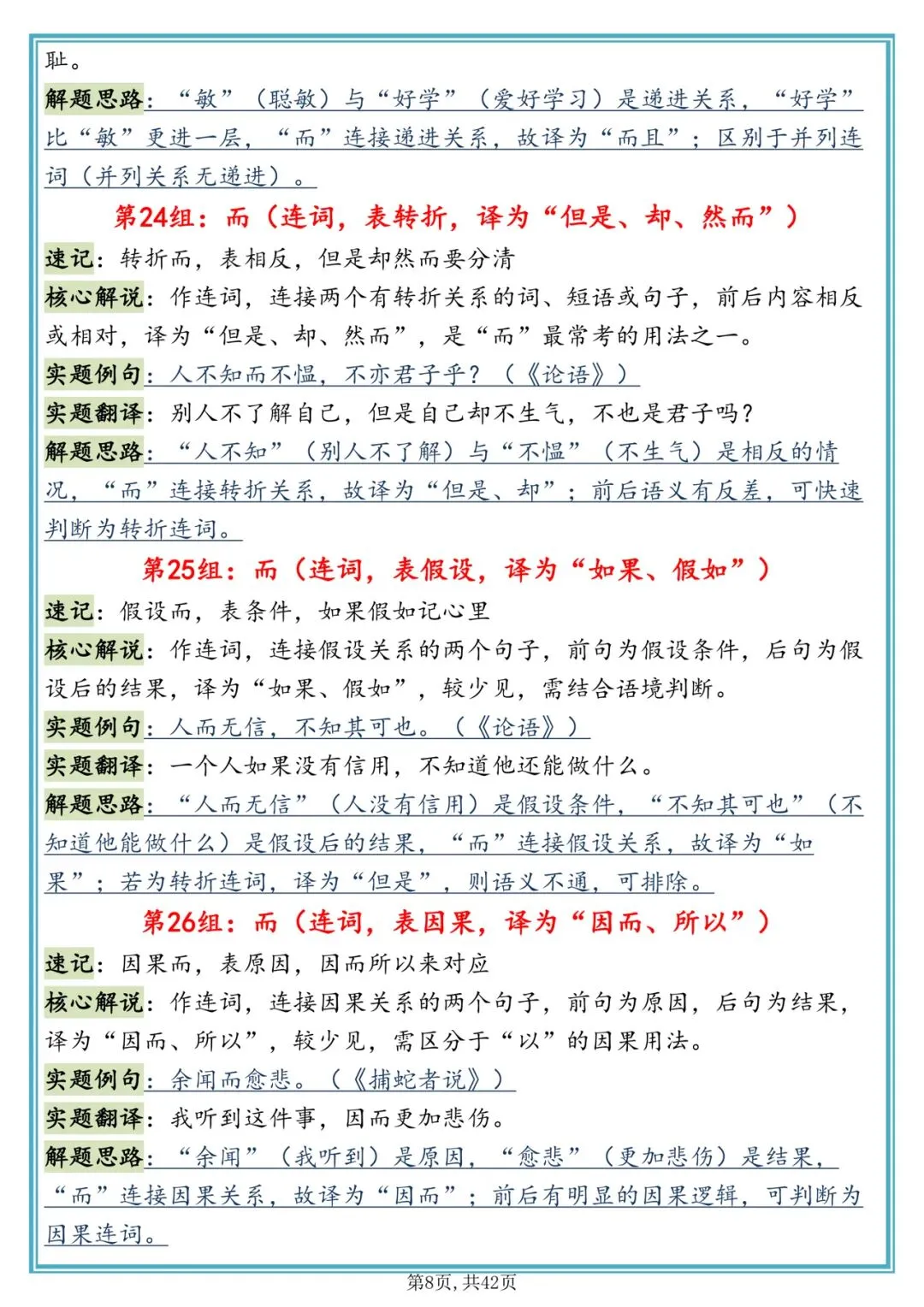 耻。

解题思路：“敏”（聪敏）与“好学”（爱好学习）是递进关系，“好学”比“敏”更进一层，“而”连接递进关系，故译为“而且”；区别于并列连词（并列关系无递进）。

第24组：而（连词，表转折，译为“但是、却、然而”）

速记：转折而，表相反，但是却然而要分清

核心解说：作连词，连接两个有转折关系的词、短语或句子，前后内容相反或相对，译为“但是、却、然而”，是“而”最常考的用法之一。

实题例句：人不知而不愠，不亦君子乎？（《论语》）

实题翻译：别人不了解自己，但是自己却不生气，不也是君子吗？

解题思路：“人不知”（别人不了解）与“不愠”（不生气）是相反的情况，“而”连接转折关系，故译为“但是、却”；前后语义有反差，可快速判断为转折连词。

第25组：而（连词，表假设，译为“如果、假如”）

速记：假设而，表条件，如果假如记心里

核心解说：作连词，连接假设关系的两个句子，前句为假设条件，后句为假设后的结果，译为“如果、假如”，较少见，需结合语境判断。

实题例句：人而无信，不知其可也。（《论语》）

实题翻译：一个人如果没有信用，不知道他还能做什么。

解题思路：“人而无信”（人没有信用）是假设条件，“不知其可也”（不知道他能做什么）是假设后的结果，“而”连接假设关系，故译为“如果”；若为转折连词，译为“但是”，则语义不通，可排除。

第26组：而（连词，表因果，译为“因而、所以”）

速记：因果而，表原因，因而所以来对应

核心解说：作连词，连接因果关系的两个句子，前句为原因，后句为结果，译为“因而、所以”，较少见，需区分于“以”的因果用法。

实题例句：余闻而愈悲。（《捕蛇者说》）

实题翻译：我听到这件事，因而更加悲伤。

解题思路：“余闻”（我听到）是原因，“愈悲”（更加悲伤）是结果，“而”连接因果关系，故译为“因而”；前后有明显的因果逻辑，可判断为因果连词。

第8页，共42页